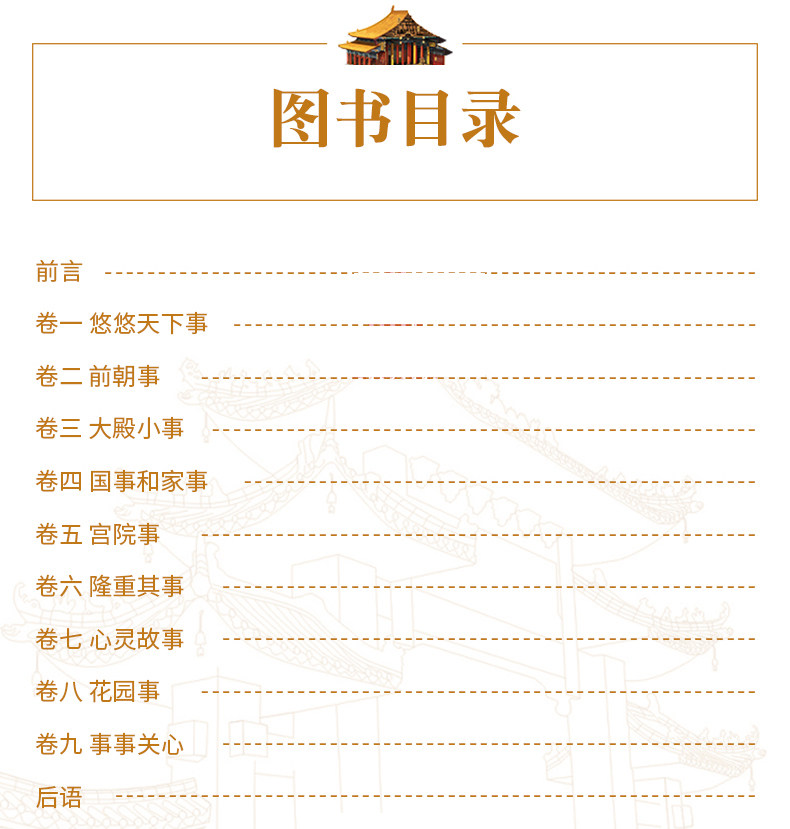 图书目录

前言

卷一 悠悠天下事

卷二 前朝事

卷三 大殿小事

卷四 国事和家事

卷五 宫院事

卷六 隆重其事

卷七 心灵故事

卷八 花园事

卷九 事事关心

后语